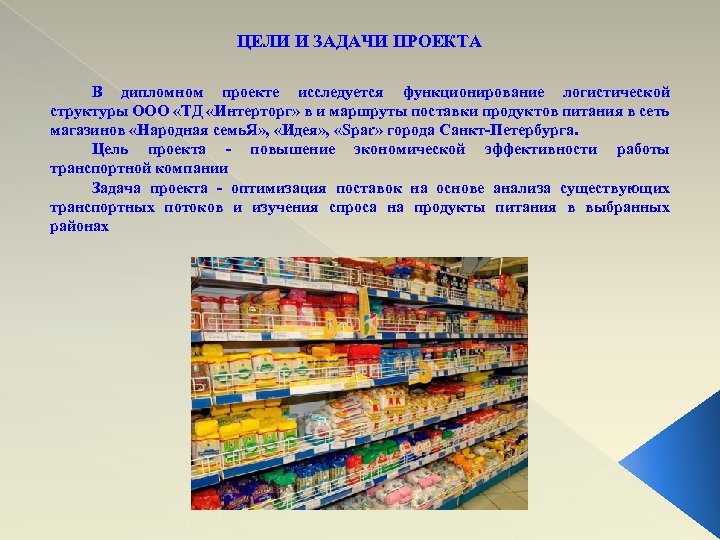 ЦЕЛИ И ЗАДАЧИ ПРОЕКТА

В дипломном проекте исследуется функционирование логистической структуры ООО «ТД «Интерторг» в и маршруты поставки продуктов питания в сеть магазинов «Народная семьЯ», «Идея», «Spar» города Санкт-Петербурга.

Цель проекта - повышение экономической эффективности работы транспортной компании

Задача проекта - оптимизация поставок на основе анализа существующих транспортных потоков и изучения спроса на продукты питания в выбранных районах